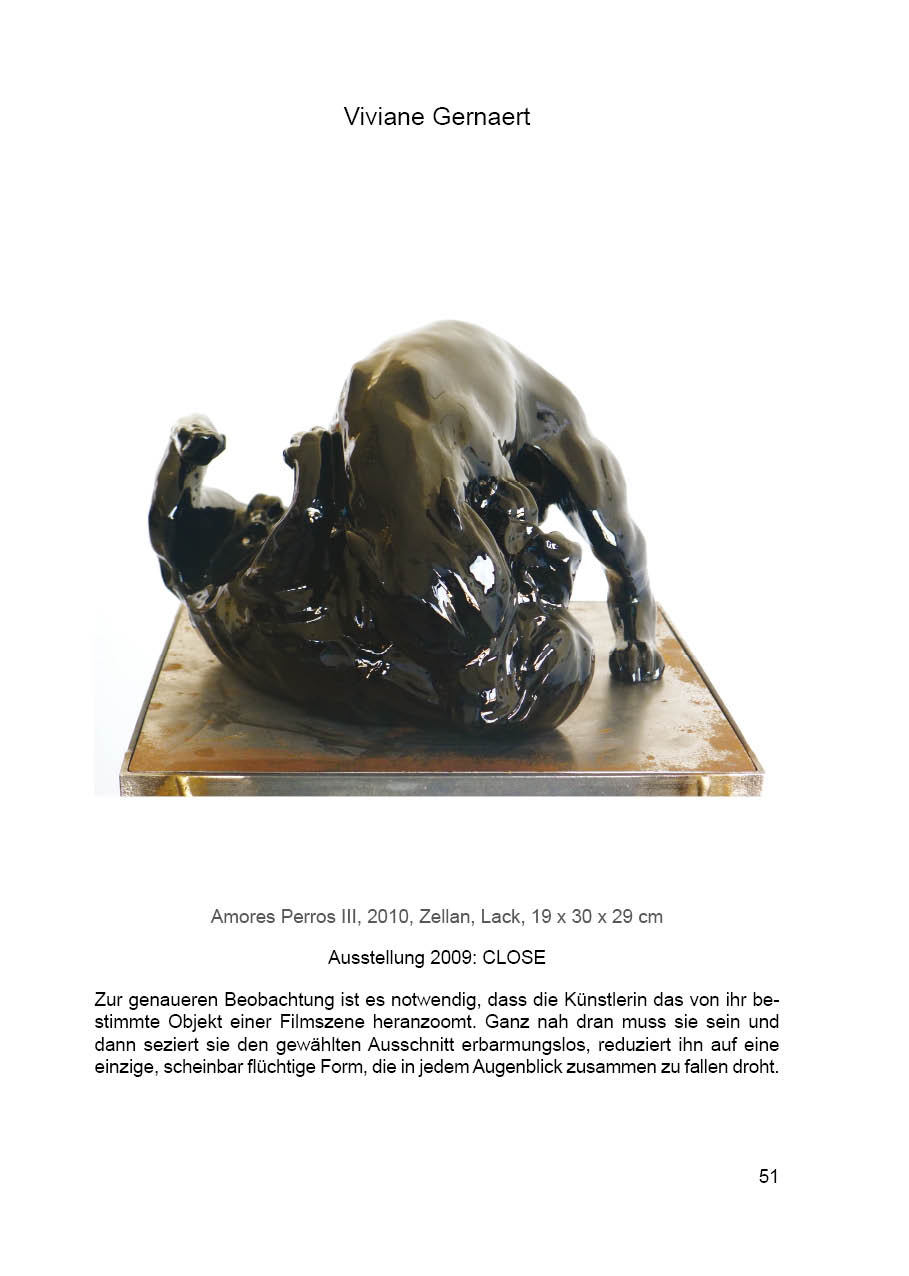 Viviane Gernaert

Amores Perros III, 2010, Zellan, Lack, 19 x 30 x 29 cm

Ausstellung 2009: CLOSE

Zur genaueren Beobachtung ist es notwendig, dass die Künstlerin das von ihr bestimmte Objekt einer Filmszene heranzoomt. Ganz nah dran muss sie sein und dann seziert sie den gewählten Ausschnitt erbarmungslos, reduziert ihn auf eine einzige, scheinbar flüchtige Form, die in jedem Augenblick zusammen zu fallen droht.

51